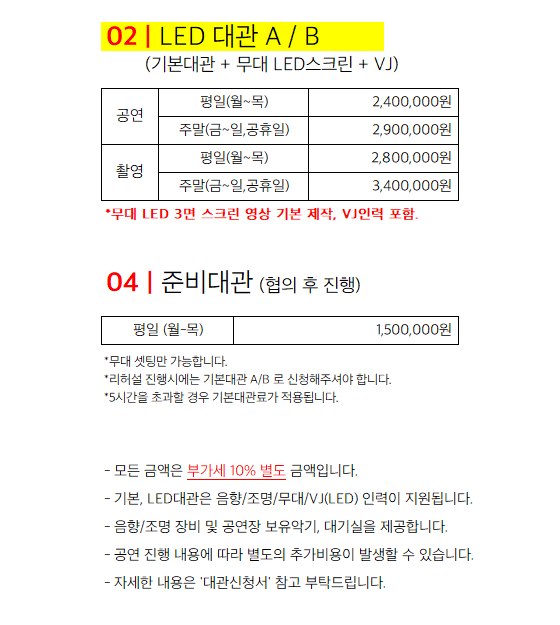 02 | LED 대관 A / B

(기본대관 + 무대 LED스크린 + VJ)

| 공연 | 평일(월~목) | 2,400,000원 |
|---|---|---|
|  | 주말(금~일,공휴일) | 2,900,000원 |
| 촬영 | 평일(월~목) | 2,800,000원 |
|  | 주말(금~일,공휴일) | 3,400,000원 |

*무대 LED 3면 스크린 영상 기본 제작, VJ인력 포함.

04 | 준비대관 (협의 후 진행)

| 평일 (월-목) | 1,500,000원 |
|---|---|

*무대 셋팅만 가능합니다.
*리허설 진행시에는 기본대관 A/B 로 신청해주셔야 합니다.
*5시간을 초과할 경우 기본대관료가 적용됩니다.

- 모든 금액은 부가세 10% 별도 금액입니다.
- 기본, LED대관은 음향/조명/무대/VJ(LED) 인력이 지원됩니다.
- 음향/조명 장비 및 공연장 보유악기, 대기실을 제공합니다.
- 공연 진행 내용에 따라 별도의 추가비용이 발생할 수 있습니다.
- 자세한 내용은 '대관신청서' 참고 부탁드립니다.